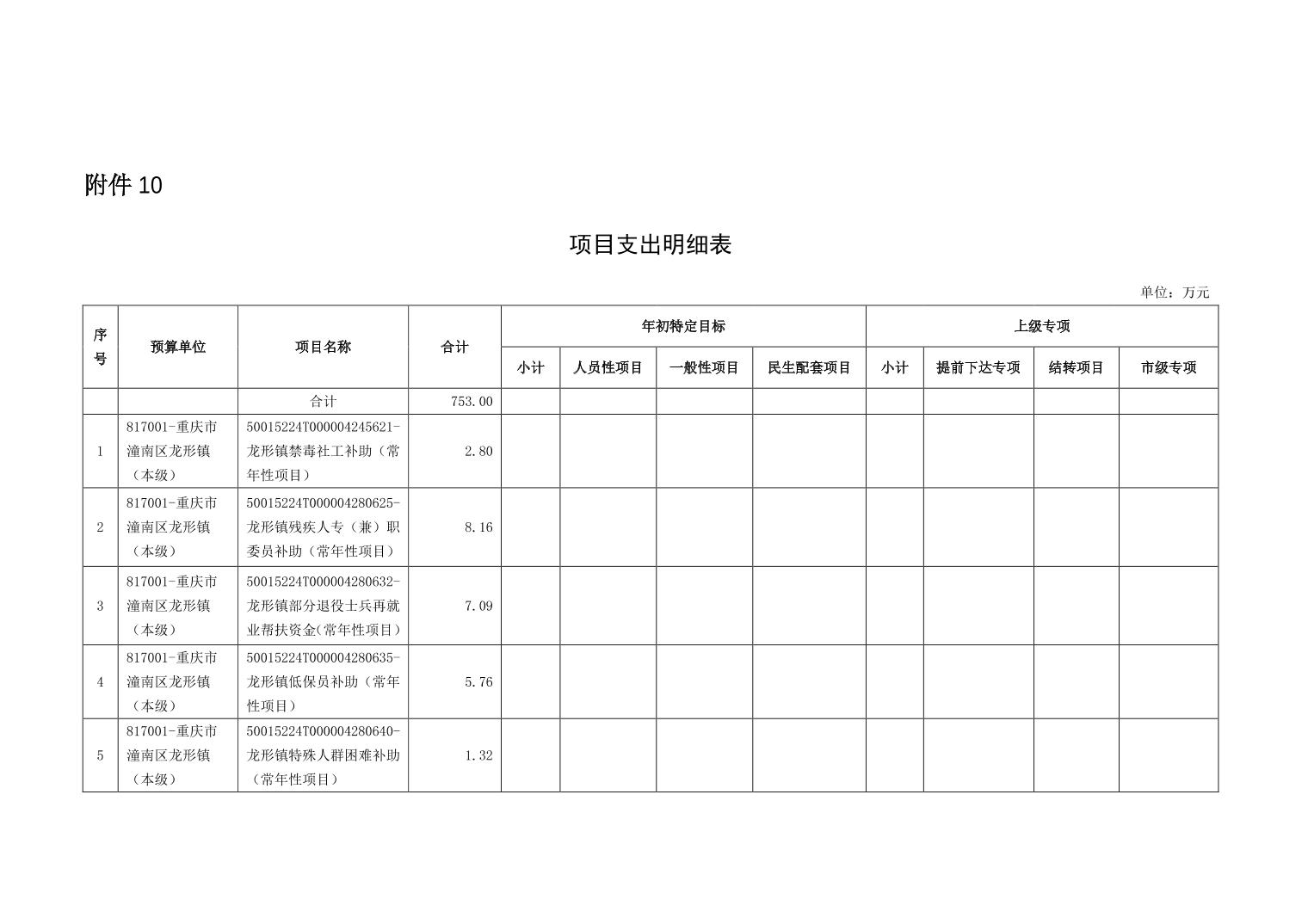 附件 10

项目支出明细表

单位：万元

| 序号 | 预算单位 | 项目名称 | 合计 | 年初特定目标 | | | | 上级专项 | | | |
|---|---|---|---|---|---|---|---|---|---|---|---|
| | | | | 小计 | 人员性项目 | 一般性项目 | 民生配套项目 | 小计 | 提前下达专项 | 结转项目 | 市级专项 |
| | | 合计 | 753.00 | | | | | | | | |
| 1 | 817001-重庆市潼南区龙形镇（本级） | 50015224T000004245621-龙形镇禁毒社工补助（常年性项目） | 2.80 | | | | | | | | |
| 2 | 817001-重庆市潼南区龙形镇（本级） | 50015224T000004280625-龙形镇残疾人专（兼）职委员补助（常年性项目） | 8.16 | | | | | | | | |
| 3 | 817001-重庆市潼南区龙形镇（本级） | 50015224T000004280632-龙形镇部分退役士兵再就业帮扶资金(常年性项目） | 7.09 | | | | | | | | |
| 4 | 817001-重庆市潼南区龙形镇（本级） | 50015224T000004280635-龙形镇低保员补助（常年性项目） | 5.76 | | | | | | | | |
| 5 | 817001-重庆市潼南区龙形镇（本级） | 50015224T000004280640-龙形镇特殊人群困难补助（常年性项目） | 1.32 | | | | | | | | |